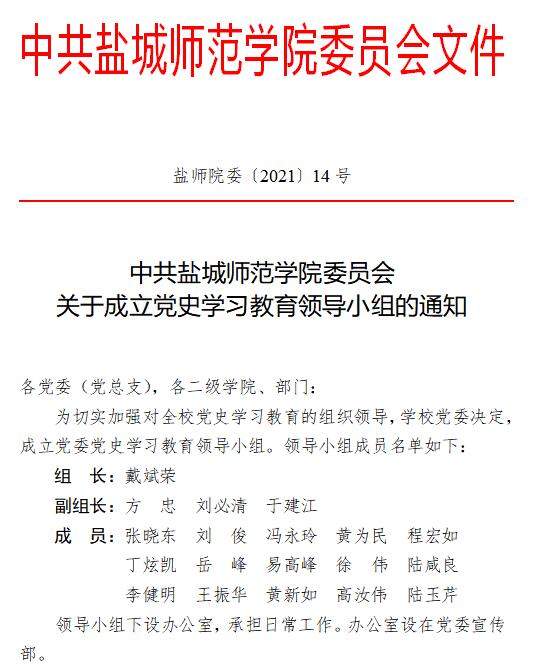 中共盐城师范学院委员会文件

盐师院委〔2021〕14号

中共盐城师范学院委员会
关于成立党史学习教育领导小组的通知

各党委（党总支），各二级学院、部门：

为切实加强对全校党史学习教育的组织领导，学校党委决定，成立党委党史学习教育领导小组。领导小组成员名单如下：

组　长：戴斌荣

副组长：方　忠　刘必清　于建江

成　员：张晓东　刘　俊　冯永玲　黄为民　程宏如
丁炫凯　岳　峰　易高峰　徐　伟　陆咸良
李健明　王振华　黄新如　高汝伟　陆玉芹

领导小组下设办公室，承担日常工作。办公室设在党委宣传部。